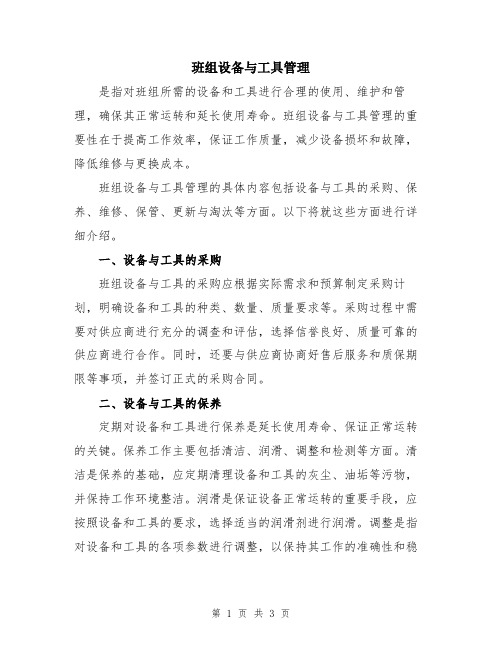 班组设备与工具管理

是指对班组所需的设备和工具进行合理的使用、维护和管理，确保其正常运转和延长使用寿命。班组设备与工具管理的重要性在于提高工作效率，保证工作质量，减少设备损坏和故障，降低维修与更换成本。

班组设备与工具管理的具体内容包括设备与工具的采购、保养、维修、保管、更新与淘汰等方面。以下将就这些方面进行详细介绍。

一、设备与工具的采购

班组设备与工具的采购应根据实际需求和预算制定采购计划，明确设备和工具的种类、数量、质量要求等。采购过程中需要对供应商进行充分的调查和评估，选择信誉良好、质量可靠的供应商进行合作。同时，还要与供应商协商好售后服务和质保期限等事项，并签订正式的采购合同。

二、设备与工具的保养

定期对设备和工具进行保养是延长使用寿命、保证正常运转的关键。保养工作主要包括清洁、润滑、调整和检测等方面。清洁是保养的基础，应定期清理设备和工具的灰尘、油垢等污物，并保持工作环境整洁。润滑是保证设备正常运转的重要手段，应按照设备和工具的要求，选择适当的润滑剂进行润滑。调整是指对设备和工具的各项参数进行调整，以保持其工作的准确性和稳

第 1 页 共 3 页